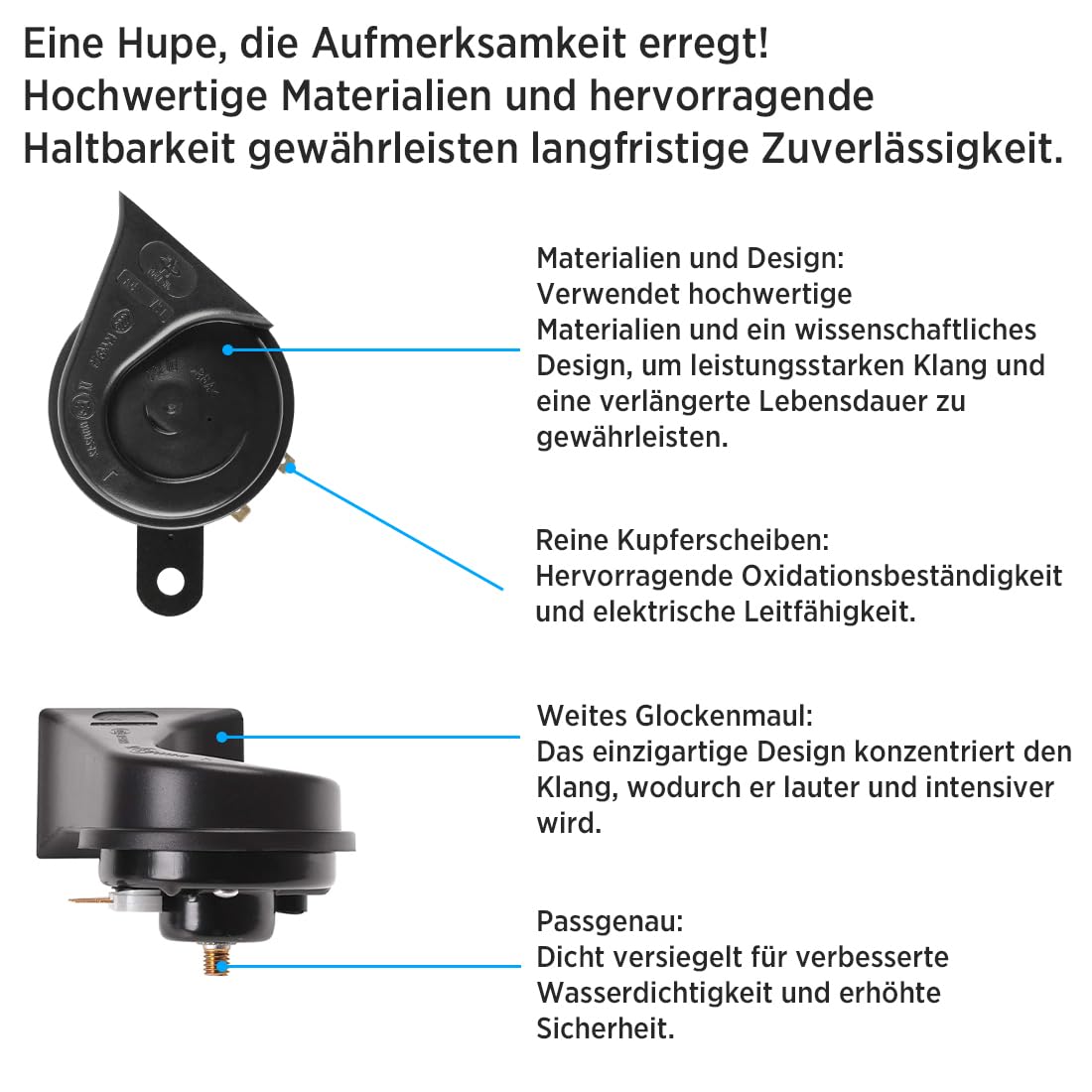 Eine Hupe, die Aufmerksamkeit erregt!
Hochwertige Materialien und hervorragende Haltbarkeit gewährleisten langfristige Zuverlässigkeit.

Materialien und Design:
Verwendet hochwertige Materialien und ein wissenschaftliches Design, um leistungsstarken Klang und eine verlängerte Lebensdauer zu gewährleisten.

Reine Kupferscheiben:
Hervorragende Oxidationsbeständigkeit und elektrische Leitfähigkeit.

Weites Glockenmaul:
Das einzigartige Design konzentriert den Klang, wodurch er lauter und intensiver wird.

Passgenau:
Dicht versiegelt für verbesserte Wasserdichtigkeit und erhöhte Sicherheit.